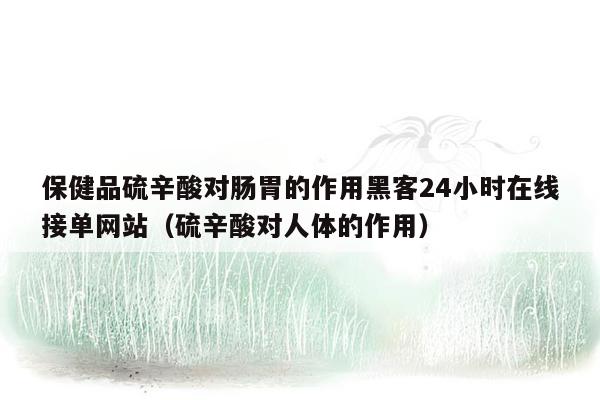 保健品硫辛酸对肠胃的作用黑客24小时在线接单网站（硫辛酸对人体的作用）